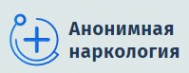 Анонимная наркология